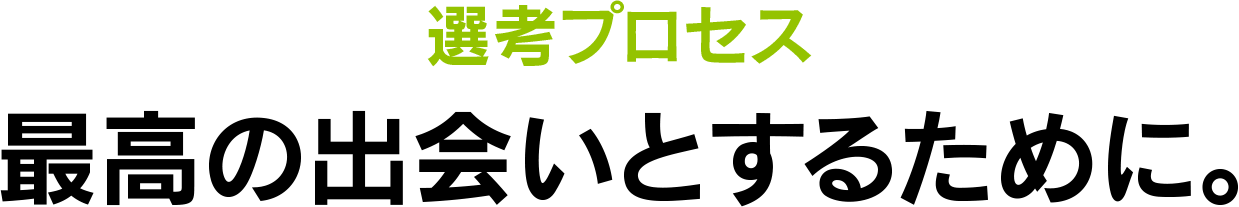 選考プロセス

最高の出会いとするために。